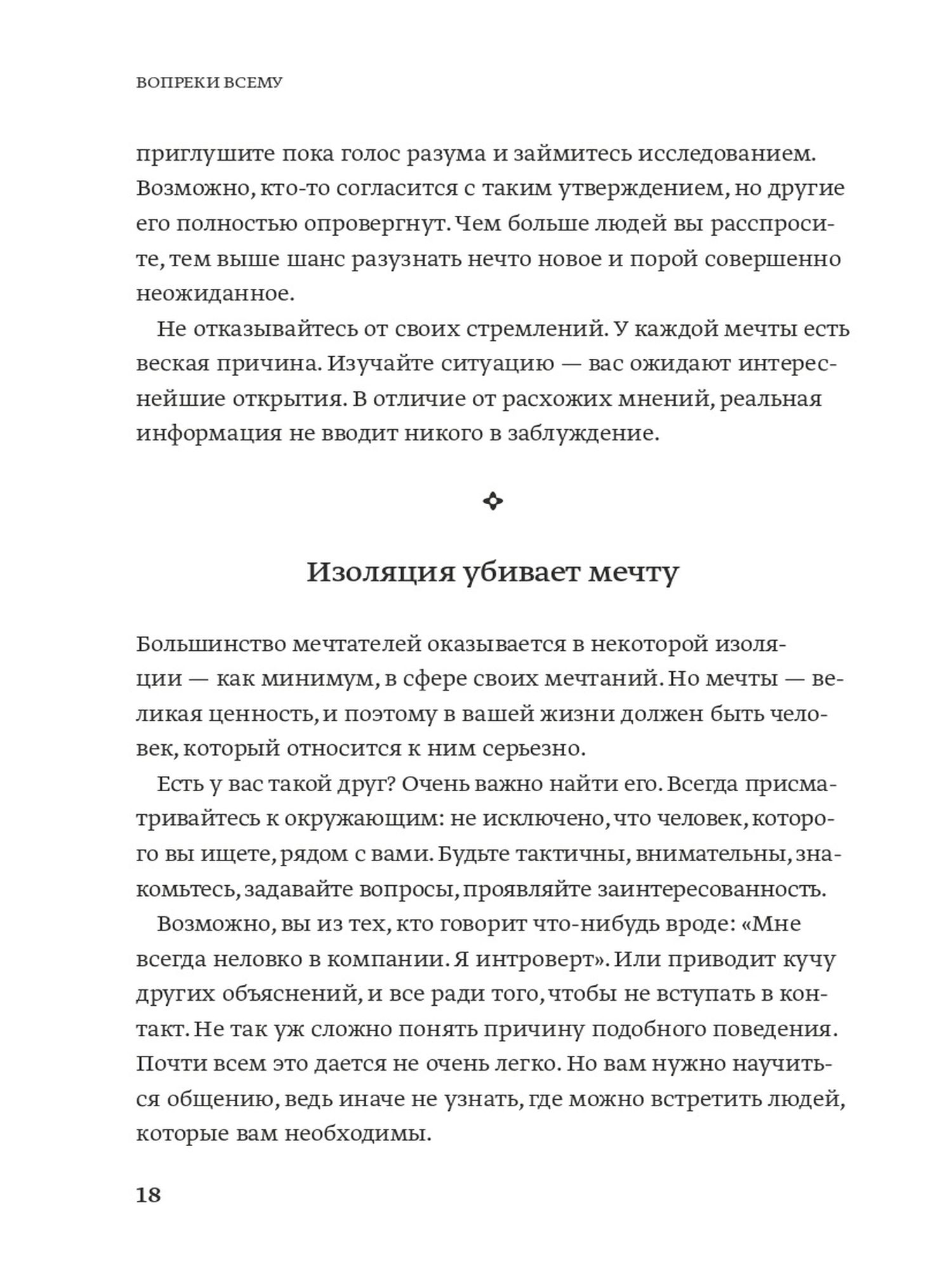 ВОПРЕКИ ВСЕМУ

приглушите пока голос разума и займитесь исследованием. Возможно, кто-то согласится с таким утверждением, но другие его полностью опровергнут. Чем больше людей вы расспросите, тем выше шанс разузнать нечто новое и порой совершенно неожиданное.

Не отказывайтесь от своих стремлений. У каждой мечты есть веская причина. Изучайте ситуацию — вас ожидают интереснейшие открытия. В отличие от расхожих мнений, реальная информация не вводит никого в заблуждение.

Изоляция убивает мечту

Большинство мечтателей оказывается в некоторой изоляции — как минимум, в сфере своих мечтаний. Но мечты — великая ценность, и поэтому в вашей жизни должен быть человек, который относится к ним серьезно.

Есть у вас такой друг? Очень важно найти его. Всегда присматривайтесь к окружающим: не исключено, что человек, которого вы ищете, рядом с вами. Будьте тактичны, внимательны, знакомьтесь, задавайте вопросы, проявляйте заинтересованность.

Возможно, вы из тех, кто говорит что-нибудь вроде: «Мне всегда неловко в компании. Я интроверт». Или приводит кучу других объяснений, и все ради того, чтобы не вступать в контакт. Не так уж сложно понять причину подобного поведения. Почти всем это дается не очень легко. Но вам нужно научиться общению, ведь иначе не узнать, где можно встретить людей, которые вам необходимы.

18